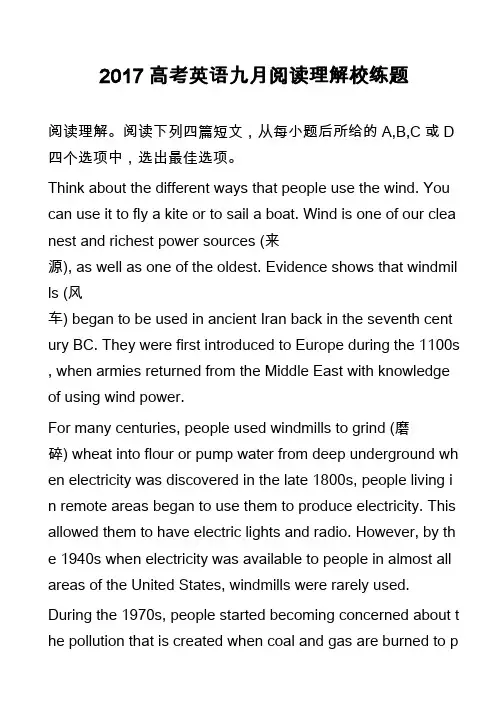 2017 高考英语九月阅读理解校练题

阅读理解。阅读下列四篇短文，从每小题后所给的 A,B,C 或 D 四个选项中，选出最佳选项。

Think about the different ways that people use the wind. You can use it to fly a kite or to sail a boat. Wind is one of our cleanest and richest power sources (来源), as well as one of the oldest. Evidence shows that windmills (风车) began to be used in ancient Iran back in the seventh century BC. They were first introduced to Europe during the 1100s, when armies returned from the Middle East with knowledge of using wind power.

For many centuries, people used windmills to grind (磨碎) wheat into flour or pump water from deep underground when electricity was discovered in the late 1800s, people living in remote areas began to use them to produce electricity. This allowed them to have electric lights and radio. However, by the 1940s when electricity was available to people in almost all areas of the United States, windmills were rarely used.

During the 1970s, people started becoming concerned about the pollution that is created when coal and gas are burned to p